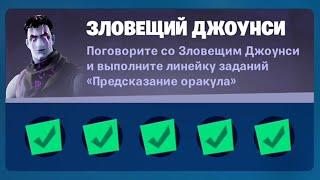 ЗЛОВЕЩИЙ ДЖОУНСИ

Поговорите со Зловещим Джоунси и выполните линейку заданий «Предсказание оракула»